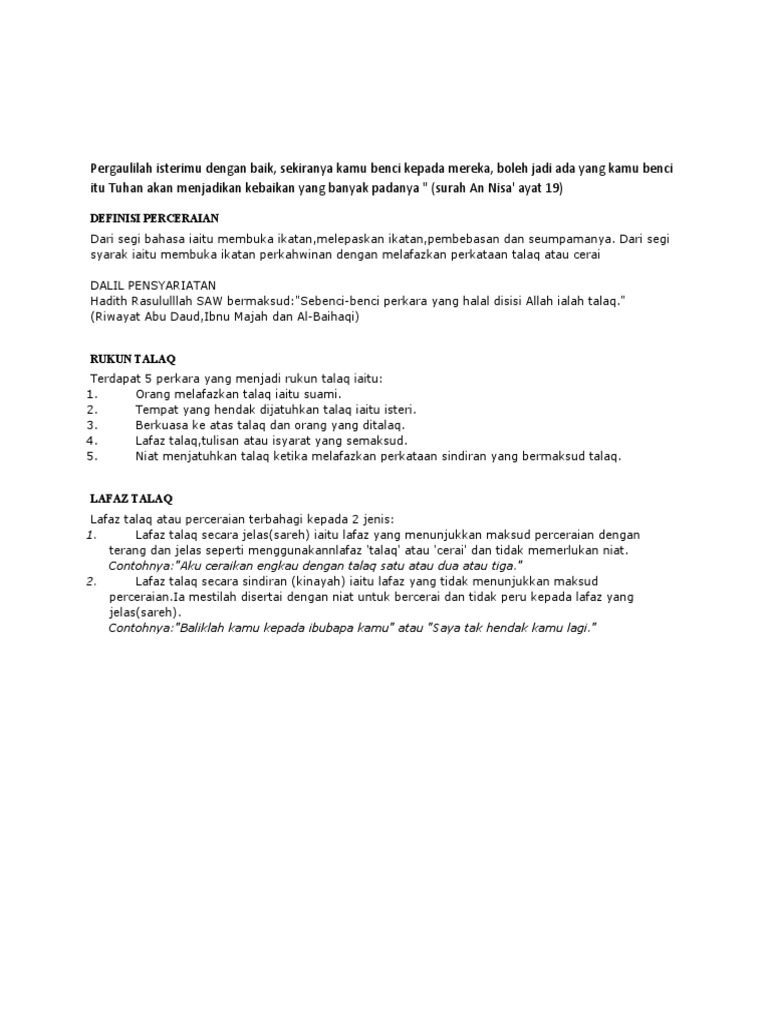 Pergaulilah isterimu dengan baik, sekiranya kamu benci kepada mereka, boleh jadi ada yang kamu benci itu Tuhan akan menjadikan kebaikan yang banyak padanya " (surah An Nisa' ayat 19)

DEFINISI PERCERAIAN

Dari segi bahasa iaitu membuka ikatan,melepaskan ikatan,pembebasan dan seumpamanya. Dari segi syarak iaitu membuka ikatan perkahwinan dengan melafazkan perkataan talaq atau cerai

DALIL PENSYARIATAN
Hadith Rasululllah SAW bermaksud:"Sebenci-benci perkara yang halal disisi Allah ialah talaq." (Riwayat Abu Daud,Ibnu Majah dan Al-Baihaqi)

RUKUN TALAQ

Terdapat 5 perkara yang menjadi rukun talaq iaitu:
1. Orang melafazkan talaq iaitu suami.
2. Tempat yang hendak dijatuhkan talaq iaitu isteri.
3. Berkuasa ke atas talaq dan orang yang ditalaq.
4. Lafaz talaq,tulisan atau isyarat yang semaksud.
5. Niat menjatuhkan talaq ketika melafazkan perkataan sindiran yang bermaksud talaq.

LAFAZ TALAQ

Lafaz talaq atau perceraian terbahagi kepada 2 jenis:
1. Lafaz talaq secara jelas(sareh) iaitu lafaz yang menunjukkan maksud perceraian dengan terang dan jelas seperti menggunakannlafaz 'talaq' atau 'cerai' dan tidak memerlukan niat.
Contohnya:"Aku ceraikan engkau dengan talaq satu atau dua atau tiga."
2. Lafaz talaq secara sindiran (kinayah) iaitu lafaz yang tidak menunjukkan maksud perceraian.Ia mestilah disertai dengan niat untuk bercerai dan tidak peru kepada lafaz yang jelas(sareh).
Contohnya:"Baliklah kamu kepada ibubapa kamu" atau "Saya tak hendak kamu lagi."